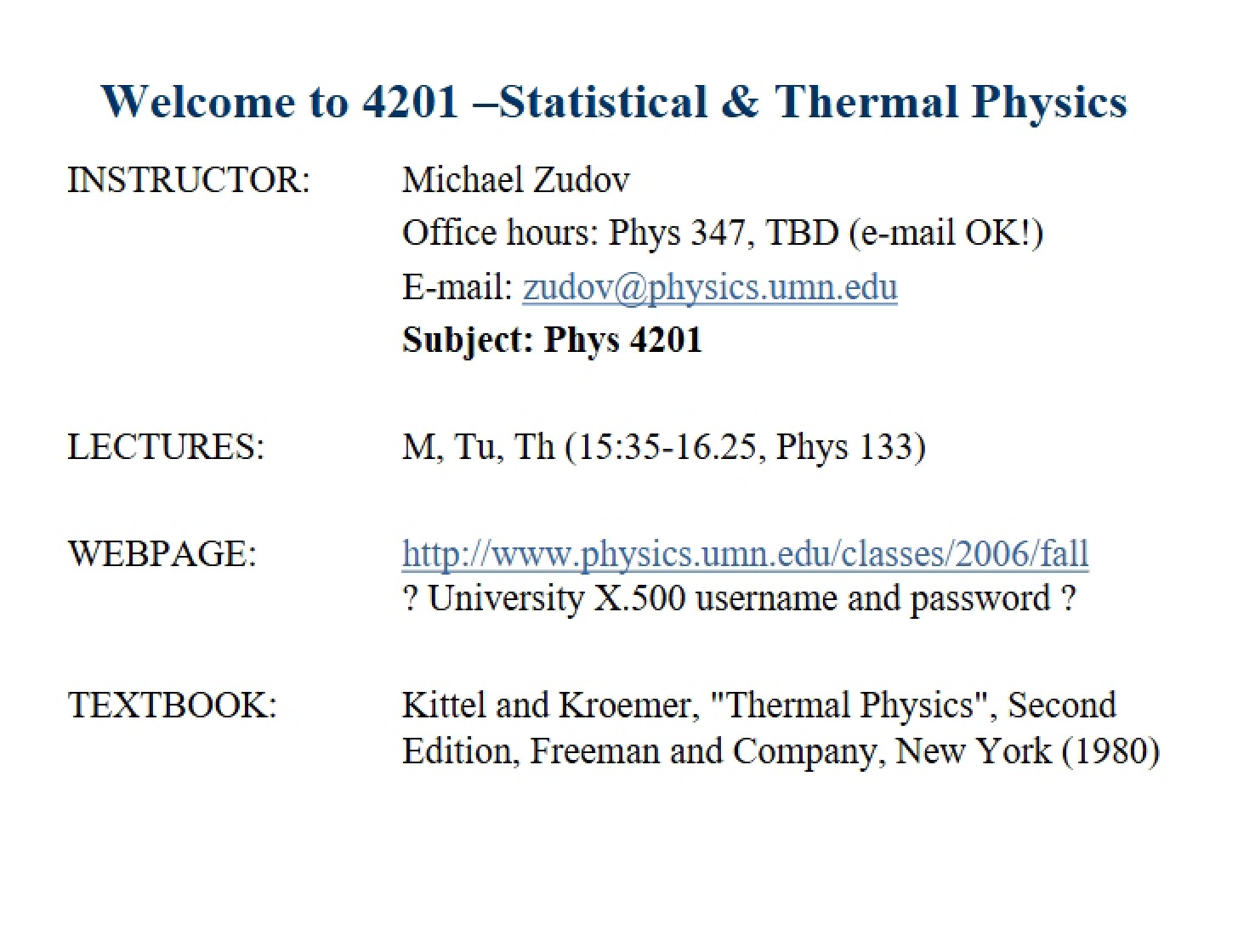 Welcome to 4201 –Statistical & Thermal Physics

INSTRUCTOR: Michael Zudov
Office hours: Phys 347, TBD (e-mail OK!)
E-mail: zudov@physics.umn.edu
Subject: Phys 4201

LECTURES: M, Tu, Th (15:35-16.25, Phys 133)

WEBPAGE: http://www.physics.umn.edu/classes/2006/fall
? University X.500 username and password ?

TEXTBOOK: Kittel and Kroemer, "Thermal Physics", Second Edition, Freeman and Company, New York (1980)